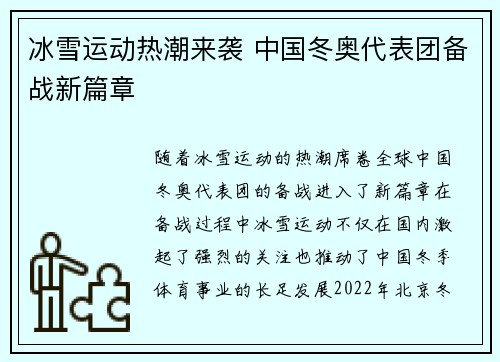 冰雪运动热潮来袭 中国冬奥代表团备战新篇章

随着冰雪运动的热潮席卷全球中国冬奥代表团的备战进入了新篇章在备战过程中冰雪运动不仅在国内激起了强烈的关注也推动了中国冬季体育事业的长足发展2022年北京冬